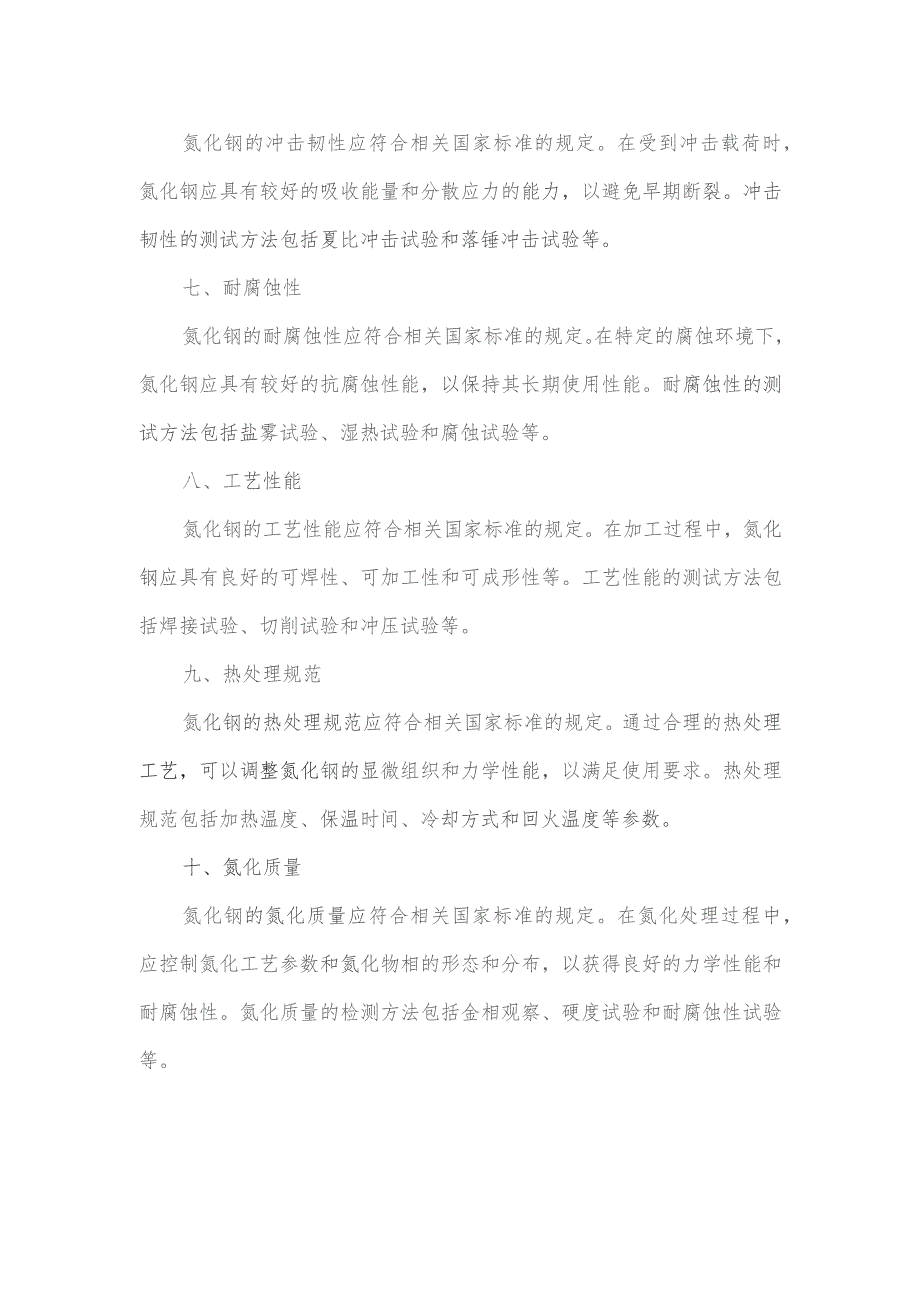 氮化钢的冲击韧性应符合相关国家标准的规定。在受到冲击载荷时，氮化钢应具有较好的吸收能量和分散应力的能力，以避免早期断裂。冲击韧性的测试方法包括夏比冲击试验和落锤冲击试验等。

七、耐腐蚀性

氮化钢的耐腐蚀性应符合相关国家标准的规定。在特定的腐蚀环境下，氮化钢应具有较好的抗腐蚀性能，以保持其长期使用性能。耐腐蚀性的测试方法包括盐雾试验、湿热试验和腐蚀试验等。

八、工艺性能

氮化钢的工艺性能应符合相关国家标准的规定。在加工过程中，氮化钢应具有良好的可焊性、可加工性和可成形性等。工艺性能的测试方法包括焊接试验、切削试验和冲压试验等。

九、热处理规范

氮化钢的热处理规范应符合相关国家标准的规定。通过合理的热处理工艺，可以调整氮化钢的显微组织和力学性能，以满足使用要求。热处理规范包括加热温度、保温时间、冷却方式和回火温度等参数。

十、氮化质量

氮化钢的氮化质量应符合相关国家标准的规定。在氮化处理过程中，应控制氮化工艺参数和氮化物相的形态和分布，以获得良好的力学性能和耐腐蚀性。氮化质量的检测方法包括金相观察、硬度试验和耐腐蚀性试验等。